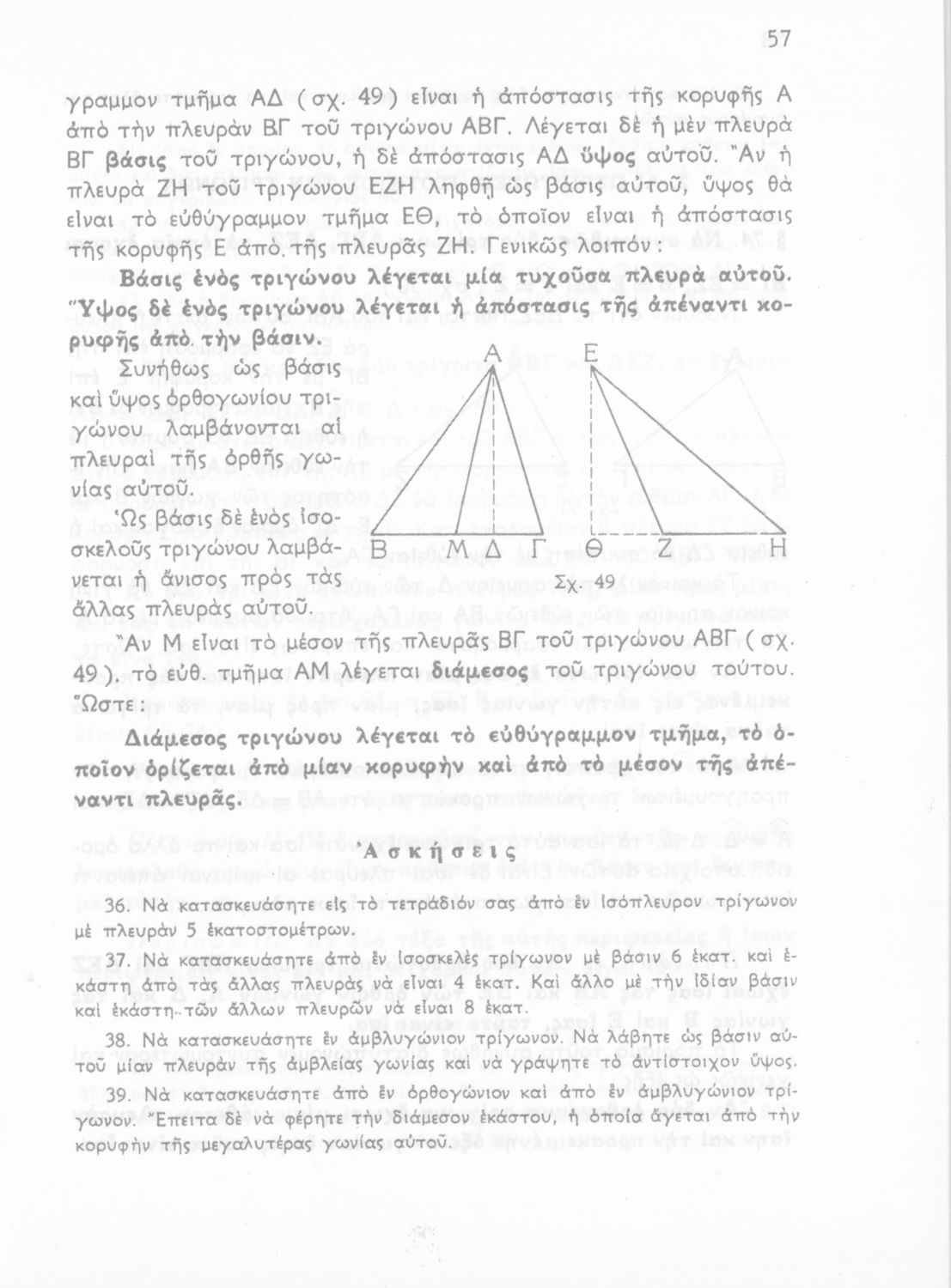 57

γραμμον τμῆμα ΑΔ (σχ. 49) εἶναι ἡ ἀπόστασις τῆς κορυφῆς Α ἀπὸ τὴν πλευρὰν ΒΓ τοῦ τριγώνου ΑΒΓ. Λέγεται δὲ ἡ μὲν πλευρὰ ΒΓ **βάσις** τοῦ τριγώνου, ἡ δὲ ἀπόστασις ΑΔ **ὕψος** αὐτοῦ. Ἂν ἡ πλευρὰ ΖΗ τοῦ τριγώνου ΕΖΗ ληφθῇ ὡς βάσις αὐτοῦ, ὕψος θὰ εἶναι τὸ εὐθύγραμμον τμῆμα ΕΘ, τὸ ὁποῖον εἶναι ἡ ἀπόστασις τῆς κορυφῆς Ε ἀπὸ τῆς πλευρᾶς ΖΗ. Γενικῶς λοιπόν:

**Βάσις ἑνὸς τριγώνου λέγεται μία τυχοῦσα πλευρὰ αὐτοῦ. Ὕψος δὲ ἑνὸς τριγώνου λέγεται ἡ ἀπόστασις τῆς ἀπέναντι κορυφῆς ἀπὸ τὴν βάσιν.**

Συνήθως ὡς βάσις καὶ ὕψος ὀρθογωνίου τριγώνου λαμβάνονται αἱ πλευραὶ τῆς ὀρθῆς γωνίας αὐτοῦ.

Ὡς βάσις δὲ ἑνὸς ἰσοσκελοῦς τριγώνου λαμβάνεται ἡ ἄνισος πρὸς τὰς ἄλλας πλευρὰς αὐτοῦ.

Α Ε Β Μ Δ Γ Θ Ζ Η
Σχ. 49

Ἂν Μ εἶναι τὸ μέσον τῆς πλευρᾶς ΒΓ τοῦ τριγώνου ΑΒΓ (σχ. 49), τὸ εὐθ. τμῆμα ΑΜ λέγεται **διάμεσος** τοῦ τριγώνου τούτου. Ὥστε:

**Διάμεσος τριγώνου λέγεται τὸ εὐθύγραμμον τμῆμα, τὸ ὁποῖον ὁρίζεται ἀπὸ μίαν κορυφὴν καὶ ἀπὸ τὸ μέσον τῆς ἀπέναντι πλευρᾶς.**

**Ἀσκήσεις**

36. Νὰ κατασκευάσητε εἰς τὸ τετράδιόν σας ἀπὸ ἓν ἰσόπλευρον τρίγωνον μὲ πλευρὰν 5 ἑκατοστομέτρων.

37. Νὰ κατασκευάσητε ἀπὸ ἓν ἰσοσκελὲς τρίγωνον μὲ βάσιν 6 ἑκατ. καὶ ἑκάστη ἀπὸ τὰς ἄλλας πλευρὰς νὰ εἶναι 4 ἑκατ. Καὶ ἄλλο μὲ τὴν ἰδίαν βάσιν καὶ ἑκάστη τῶν ἄλλων πλευρῶν νὰ εἶναι 8 ἑκατ.

38. Νὰ κατασκευάσητε ἓν ἀμβλυγώνιον τρίγωνον. Νὰ λάβητε ὡς βάσιν αὐτοῦ μίαν πλευρὰν τῆς ἀμβλείας γωνίας καὶ νὰ γράψητε τὸ ἀντίστοιχον ὕψος.

39. Νὰ κατασκευάσητε ἀπὸ ἓν ὀρθογώνιον καὶ ἀπὸ ἓν ἀμβλυγώνιον τρίγωνον. Ἔπειτα δὲ νὰ φέρητε τὴν διάμεσον ἑκάστου, ἡ ὁποία ἄγεται ἀπὸ τὴν κορυφὴν τῆς μεγαλυτέρας γωνίας αὐτοῦ.